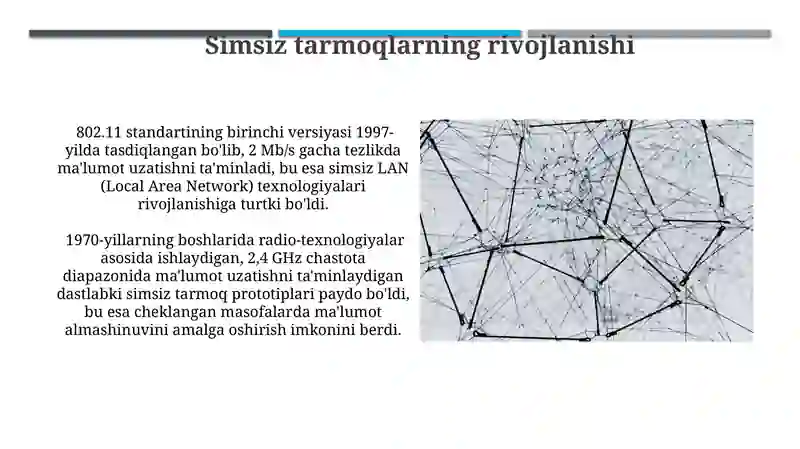 Simsiz tarmoqlarning rivojlanishi

802.11 standartining birinchi versiyasi 1997-yilda tasdiqlangan bo'lib, 2 Mb/s gacha tezlikda ma'lumot uzatishni ta'minladi, bu esa simsiz LAN (Local Area Network) texnologiyalari rivojlanishiga turtki bo'ldi.

1970-yillarning boshlarida radio-texnologiyalar asosida ishlaydigan, 2,4 GHz chastota diapazonida ma'lumot uzatishni ta'minlaydigan dastlabki simsiz tarmoq prototiplari paydo bo'ldi, bu esa cheklangan masofalarda ma'lumot almashinuvini amalga oshirish imkonini berdi.